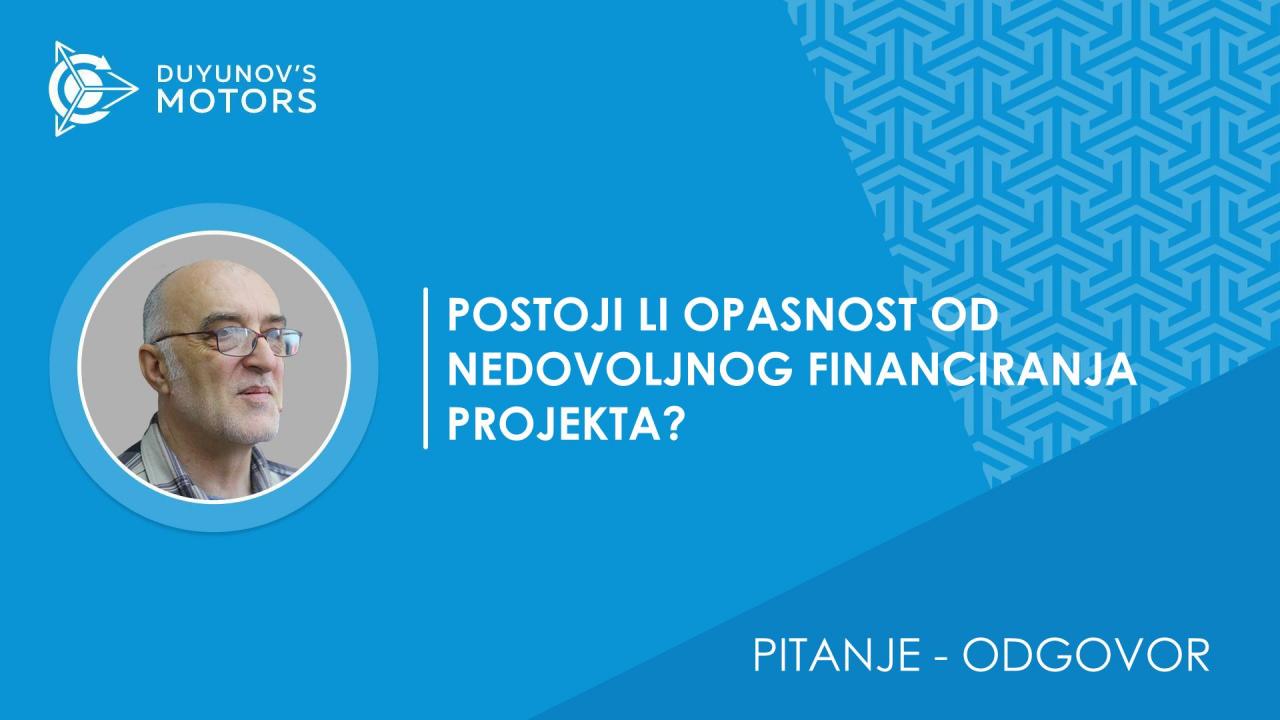 DUYUNOV'S MOTORS

POSTOJI LI OPASNOST OD NEDOVOLJNOG FINANCIRANJA PROJEKTA?

PITANJE - ODGOVOR